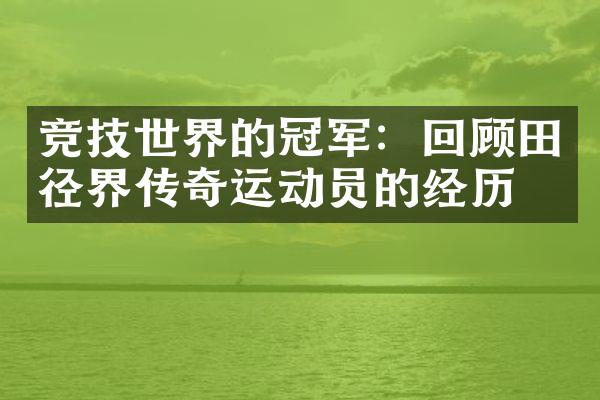 竞技世界的冠军：回顾田径界传奇运动员的经历